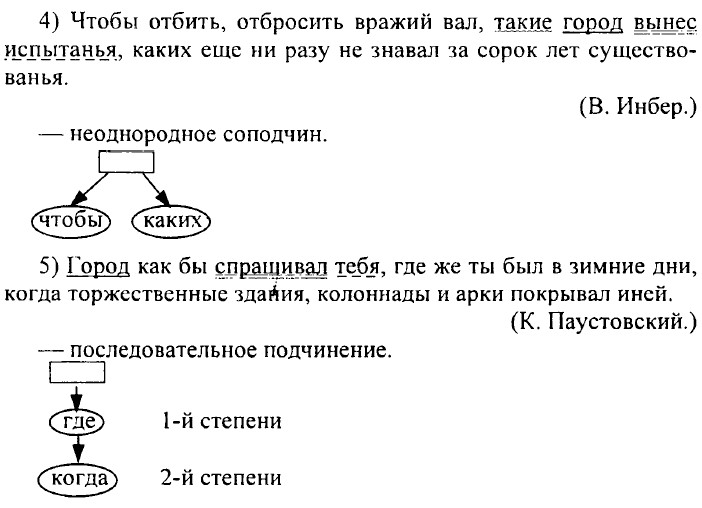 4) Чтобы отбить, отбросить вражий вал, такие город вынес испытанья, каких еще ни разу не знавал за сорок лет существованья.

(В. Инбер.)

— неоднородное соподчин.

чтобы

каких

5) Город как бы спрашивал тебя, где же ты был в зимние дни, когда торжественные здания, колоннады и арки покрывал иней.

(К. Паустовский.)

— последовательное подчинение.

где 1-й степени

когда 2-й степени